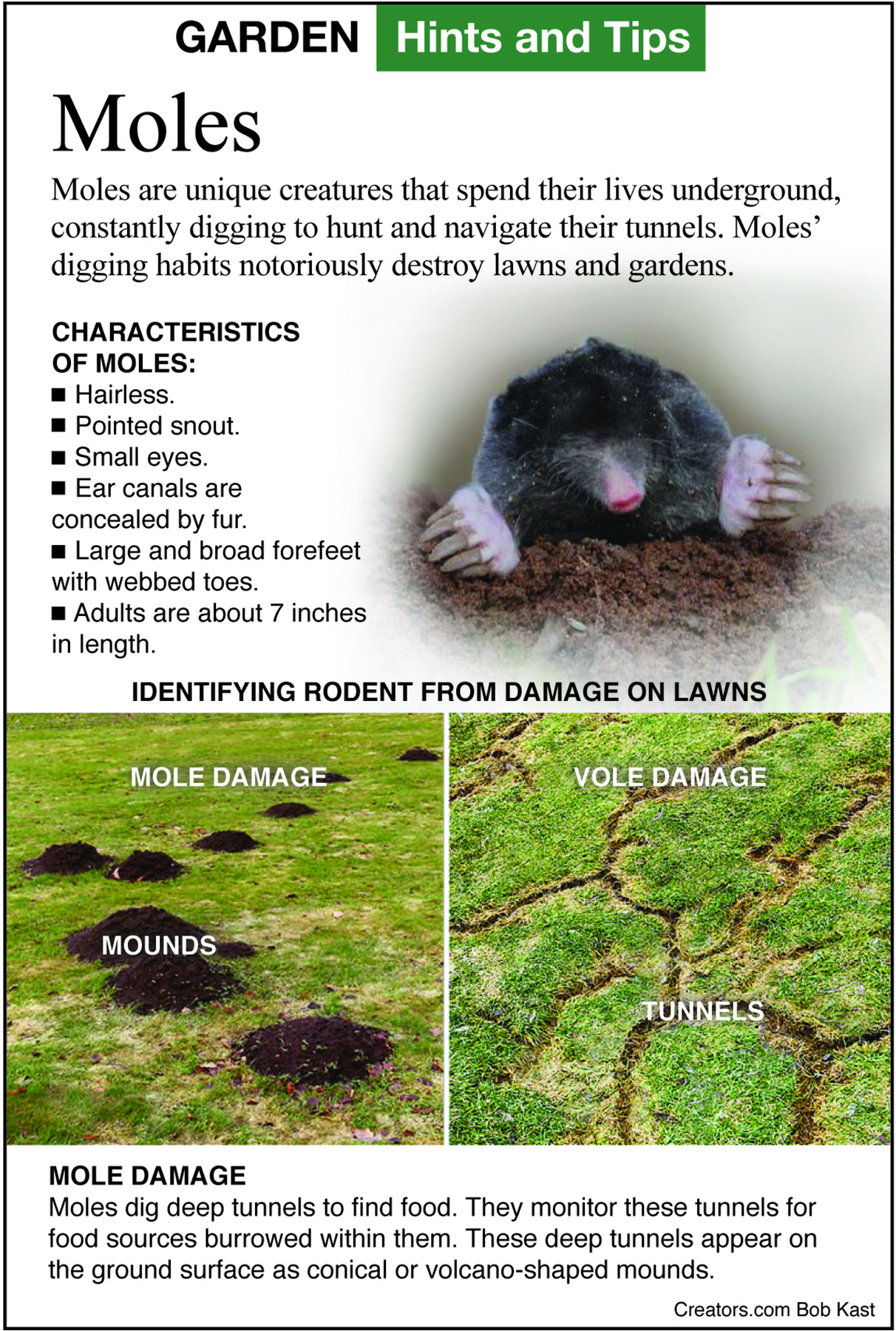 GARDEN Hints and Tips

Moles

Moles are unique creatures that spend their lives underground, constantly digging to hunt and navigate their tunnels. Moles' digging habits notoriously destroy lawns and gardens.

CHARACTERISTICS OF MOLES:
■ Hairless.
■ Pointed snout.
■ Small eyes.
■ Ear canals are concealed by fur.
■ Large and broad forefeet with webbed toes.
■ Adults are about 7 inches in length.

IDENTIFYING RODENT FROM DAMAGE ON LAWNS

MOLE DAMAGE

MOUNDS

VOLE DAMAGE

TUNNELS

MOLE DAMAGE
Moles dig deep tunnels to find food. They monitor these tunnels for food sources burrowed within them. These deep tunnels appear on the ground surface as conical or volcano-shaped mounds.

Creators.com Bob Kast